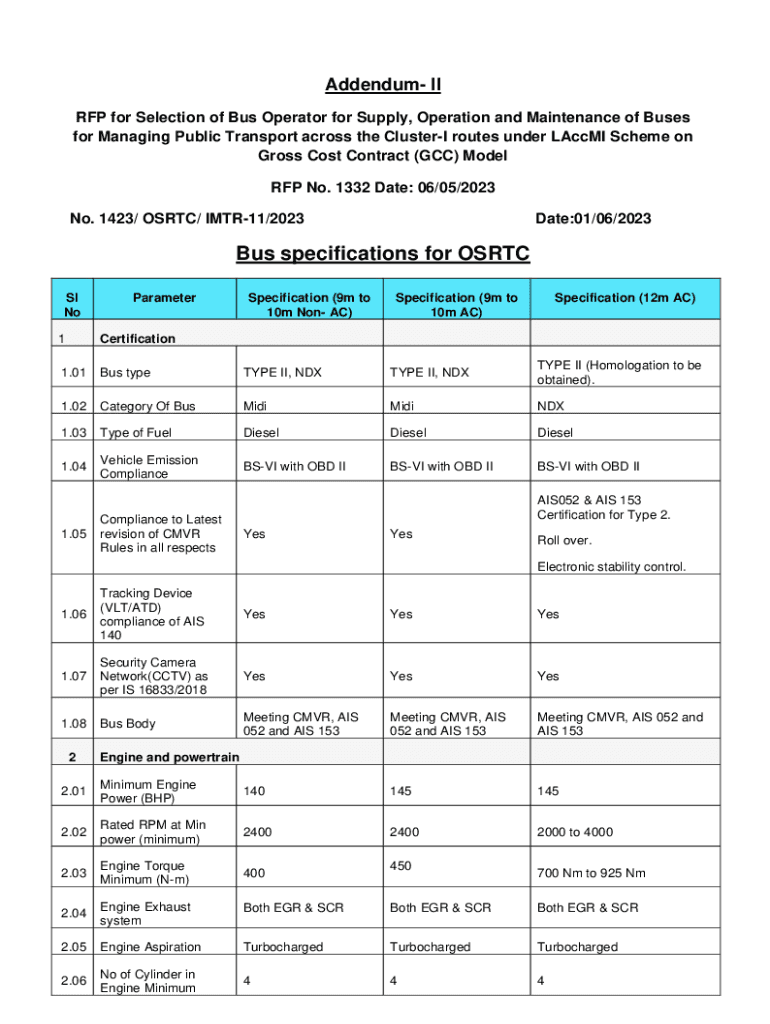 Addendum- II

RFP for Selection of Bus Operator for Supply, Operation and Maintenance of Buses for Managing Public Transport across the Cluster-I routes under LAccMI Scheme on Gross Cost Contract (GCC) Model

RFP No. 1332 Date: 06/05/2023

No. 1423/ OSRTC/ IMTR-11/2023

Date:01/06/2023

Bus specifications for OSRTC

| Sl No | Parameter | Specification (9m to 10m Non- AC) | Specification (9m to 10m AC) | Specification (12m AC) |
|---|---|---|---|---|
| 1 | Certification | | | |
| 1.01 | Bus type | TYPE II, NDX | TYPE II, NDX | TYPE II (Homologation to be obtained). |
| 1.02 | Category Of Bus | Midi | Midi | NDX |
| 1.03 | Type of Fuel | Diesel | Diesel | Diesel |
| 1.04 | Vehicle Emission Compliance | BS-VI with OBD II | BS-VI with OBD II | BS-VI with OBD II |
| 1.05 | Compliance to Latest revision of CMVR Rules in all respects | Yes | Yes | AIS052 & AIS 153 Certification for Type 2. Roll over. Electronic stability control. |
| 1.06 | Tracking Device (VLT/ATD) compliance of AIS 140 | Yes | Yes | Yes |
| 1.07 | Security Camera Network(CCTV) as per IS 16833/2018 | Yes | Yes | Yes |
| 1.08 | Bus Body | Meeting CMVR, AIS 052 and AIS 153 | Meeting CMVR, AIS 052 and AIS 153 | Meeting CMVR, AIS 052 and AIS 153 |
| 2 | Engine and powertrain | | | |
| 2.01 | Minimum Engine Power (BHP) | 140 | 145 | 145 |
| 2.02 | Rated RPM at Min power (minimum) | 2400 | 2400 | 2000 to 4000 |
| 2.03 | Engine Torque Minimum (N-m) | 400 | 450 | 700 Nm to 925 Nm |
| 2.04 | Engine Exhaust system | Both EGR & SCR | Both EGR & SCR | Both EGR & SCR |
| 2.05 | Engine Aspiration | Turbocharged | Turbocharged | Turbocharged |
| 2.06 | No of Cylinder in Engine Minimum | 4 | 4 | 4 |